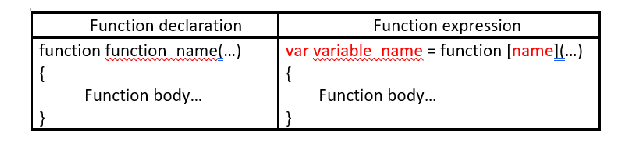 | Function declaration | Function expression |
|---|---|
| function function_name(…)<br>{<br>Function body…<br>} | var variable_name = function [name](…)<br>{<br>Function body…<br>} |